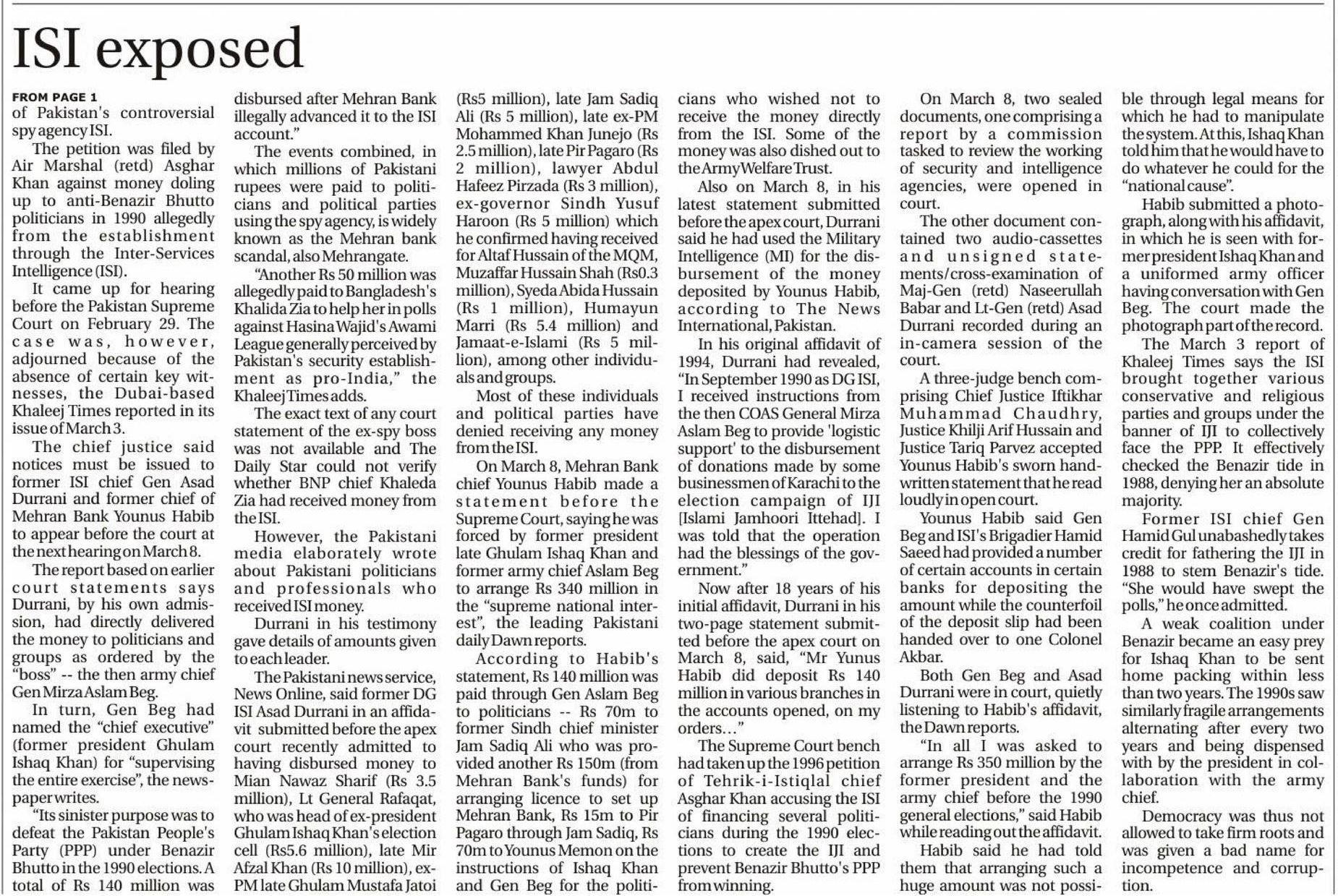 ISI exposed

FROM PAGE 1
of Pakistan's controversial spy agency ISI.

The petition was filed by Air Marshal (retd) Asghar Khan against money doling up to anti-Benazir Bhutto politicians in 1990 allegedly from the establishment through the Inter-Services Intelligence (ISI).

It came up for hearing before the Pakistan Supreme Court on February 29. The case was, however, adjourned because of the absence of certain key witnesses, the Dubai-based Khaleej Times reported in its issue of March 3.

The chief justice said notices must be issued to former ISI chief Gen Asad Durrani and former chief of Mehran Bank Younus Habib to appear before the court at the next hearing on March 8.

The report based on earlier court statements says Durrani, by his own admission, had directly delivered the money to politicians and groups as ordered by the "boss" -- the then army chief Gen Mirza Aslam Beg.

In turn, Gen Beg had named the "chief executive" (former president Ghulam Ishaq Khan) for "supervising the entire exercise", the newspaper writes.

"Its sinister purpose was to defeat the Pakistan People's Party (PPP) under Benazir Bhutto in the 1990 elections. A total of Rs 140 million was disbursed after Mehran Bank illegally advanced it to the ISI account."

The events combined, in which millions of Pakistani rupees were paid to politicians and political parties using the spy agency, is widely known as the Mehran bank scandal, also Mehrangate.

"Another Rs 50 million was allegedly paid to Bangladesh's Khalida Zia to help her in polls against Hasina Wajid's Awami League generally perceived by Pakistan's security establishment as pro-India," the Khaleej Times adds.

The exact text of any court statement of the ex-spy boss was not available and The Daily Star could not verify whether BNP chief Khaleda Zia had received money from the ISI.

However, the Pakistani media elaborately wrote about Pakistani politicians and professionals who received ISI money.

Durrani in his testimony gave details of amounts given to each leader.

The Pakistani news service, News Online, said former DG ISI Asad Durrani in an affidavit submitted before the apex court recently admitted to having disbursed money to Mian Nawaz Sharif (Rs 3.5 million), Lt General Rafaqat, who was head of ex-president Ghulam Ishaq Khan's election cell (Rs5.6 million), late Mir Afzal Khan (Rs 10 million), ex-PM late Ghulam Mustafa Jatoi (Rs5 million), late Jam Sadiq Ali (Rs 5 million), late ex-PM Mohammed Khan Junejo (Rs 2.5 million), late Pir Pagaro (Rs 2 million), lawyer Abdul Hafeez Pirzada (Rs 3 million), ex-governor Sindh Yusuf Haroon (Rs 5 million) which he confirmed having received for Altaf Hussain of the MQM, Muzaffar Hussain Shah (Rs0.3 million), Syeda Abida Hussain (Rs 1 million), Humayun Marri (Rs 5.4 million) and Jamaat-e-Islami (Rs 5 million), among other individuals and groups.

Most of these individuals and political parties have denied receiving any money from the ISI.

On March 8, Mehran Bank chief Younus Habib made a statement before the Supreme Court, saying he was forced by former president late Ghulam Ishaq Khan and former army chief Aslam Beg to arrange Rs 340 million in the "supreme national interest", the leading Pakistani daily Dawn reports.

According to Habib's statement, Rs 140 million was paid through Gen Aslam Beg to politicians -- Rs 70m to former Sindh chief minister Jam Sadiq Ali who was provided another Rs 150m (from Mehran Bank's funds) for arranging licence to set up Mehran Bank, Rs 15m to Pir Pagaro through Jam Sadiq, Rs 70m to Younus Memon on the instructions of Ishaq Khan and Gen Beg for the politicians who wished not to receive the money directly from the ISI. Some of the money was also dished out to the Army Welfare Trust.

Also on March 8, in his latest statement submitted before the apex court, Durrani said he had used the Military Intelligence (MI) for the disbursement of the money deposited by Younus Habib, according to The News International, Pakistan.

In his original affidavit of 1994, Durrani had revealed, "In September 1990 as DG ISI, I received instructions from the then COAS General Mirza Aslam Beg to provide 'logistic support' to the disbursement of donations made by some businessmen of Karachi to the election campaign of IJI [Islami Jamhoori Ittehad]. I was told that the operation had the blessings of the government."

Now after 18 years of his initial affidavit, Durrani in his two-page statement submitted before the apex court on March 8, said, "Mr Yunus Habib did deposit Rs 140 million in various branches in the accounts opened, on my orders..."

The Supreme Court bench had taken up the 1996 petition of Tehrik-i-Istiqlal chief Asghar Khan accusing the ISI of financing several politicians during the 1990 elections to create the IJI and prevent Benazir Bhutto's PPP from winning.

On March 8, two sealed documents, one comprising a report by a commission tasked to review the working of security and intelligence agencies, were opened in court.

The other document contained two audio-cassettes and unsigned statements/cross-examination of Maj-Gen (retd) Naseerullah Babar and Lt-Gen (retd) Asad Durrani recorded during an in-camera session of the court.

A three-judge bench comprising Chief Justice Iftikhar Muhammad Chaudhry, Justice Khilji Arif Hussain and Justice Tariq Parvez accepted Younus Habib's sworn handwritten statement that he read loudly in open court.

Younus Habib said Gen Beg and ISI's Brigadier Hamid Saeed had provided a number of certain accounts in certain banks for depositing the amount while the counterfoil of the deposit slip had been handed over to one Colonel Akbar.

Both Gen Beg and Asad Durrani were in court, quietly listening to Habib's affidavit, the Dawn reports.

"In all I was asked to arrange Rs 350 million by the former president and the army chief before the 1990 general elections," said Habib while reading out the affidavit.

Habib said he had told them that arranging such a huge amount was not possible through legal means for which he had to manipulate the system. At this, Ishaq Khan told him that he would have to do whatever he could for the "national cause".

Habib submitted a photograph, along with his affidavit, in which he is seen with former president Ishaq Khan and a uniformed army officer having conversation with Gen Beg. The court made the photograph part of the record.

The March 3 report of Khaleej Times says the ISI brought together various conservative and religious parties and groups under the banner of IJI to collectively face the PPP. It effectively checked the Benazir tide in 1988, denying her an absolute majority.

Former ISI chief Gen Hamid Gul unabashedly takes credit for fathering the IJI in 1988 to stem Benazir's tide. "She would have swept the polls," he once admitted.

A weak coalition under Benazir became an easy prey for Ishaq Khan to be sent home packing within less than two years. The 1990s saw similarly fragile arrangements alternating after every two years and being dispensed with by the president in collaboration with the army chief.

Democracy was thus not allowed to take firm roots and was given a bad name for incompetence and corruption.